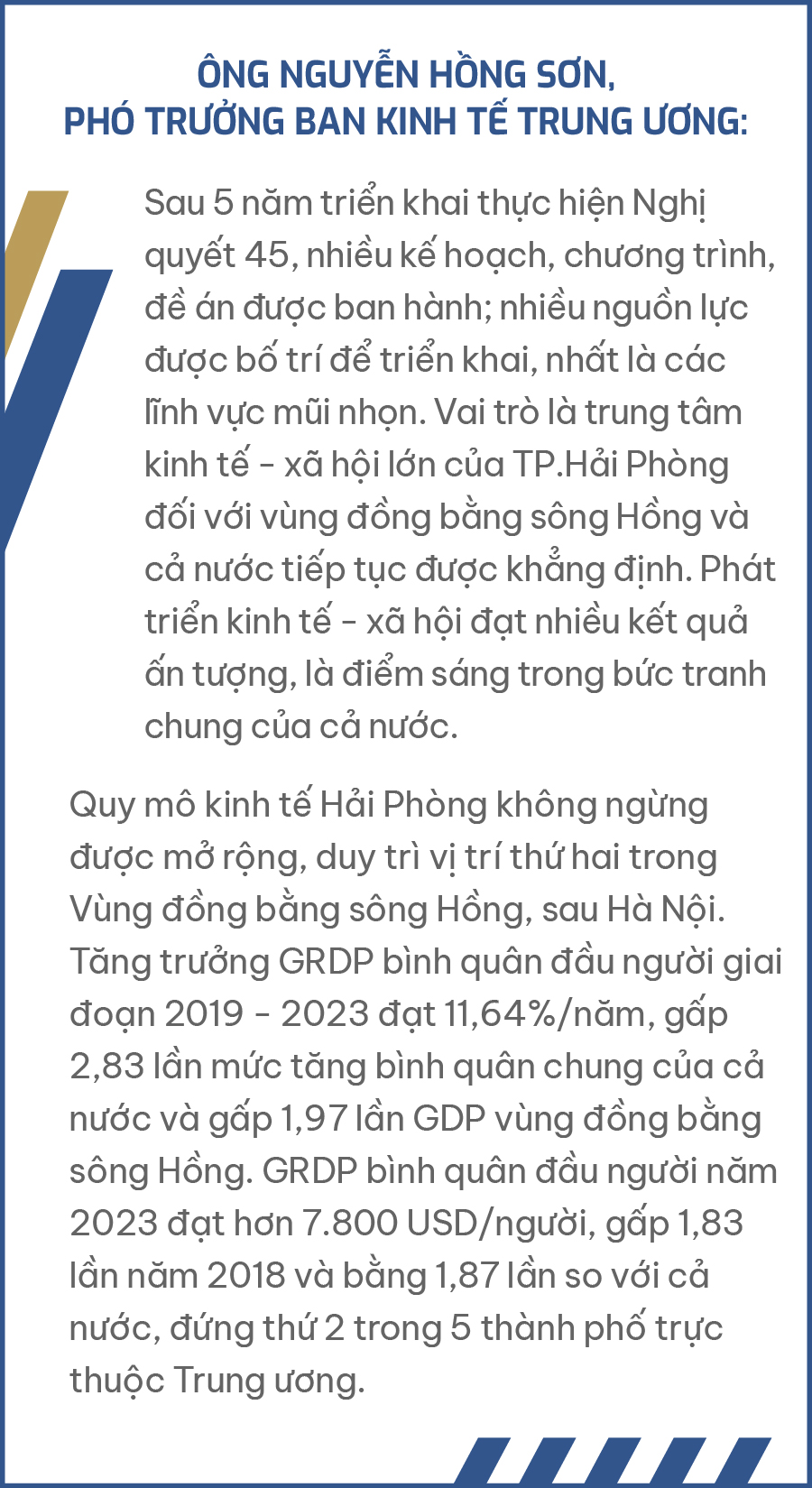 ÔNG NGUYỄN HỒNG SƠN, PHÓ TRƯỞNG BAN KINH TẾ TRUNG ƯƠNG:

Sau 5 năm triển khai thực hiện Nghị quyết 45, nhiều kế hoạch, chương trình, đề án được ban hành; nhiều nguồn lực được bố trí để triển khai, nhất là các lĩnh vực mũi nhọn. Vai trò là trung tâm kinh tế - xã hội lớn của TP.Hải Phòng đối với vùng đồng bằng sông Hồng và cả nước tiếp tục được khẳng định. Phát triển kinh tế - xã hội đạt nhiều kết quả ấn tượng, là điểm sáng trong bức tranh chung của cả nước.

Quy mô kinh tế Hải Phòng không ngừng được mở rộng, duy trì vị trí thứ hai trong Vùng đồng bằng sông Hồng, sau Hà Nội. Tăng trưởng GRDP bình quân đầu người giai đoạn 2019 - 2023 đạt 11,64%/năm, gấp 2,83 lần mức tăng bình quân chung của cả nước và gấp 1,97 lần GDP vùng đồng bằng sông Hồng. GRDP bình quân đầu người năm 2023 đạt hơn 7.800 USD/người, gấp 1,83 lần năm 2018 và bằng 1,87 lần so với cả nước, đứng thứ 2 trong 5 thành phố trực thuộc Trung ương.